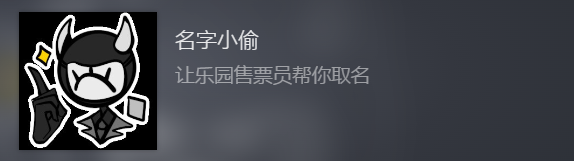 名字小偷

让乐园售票员帮你取名